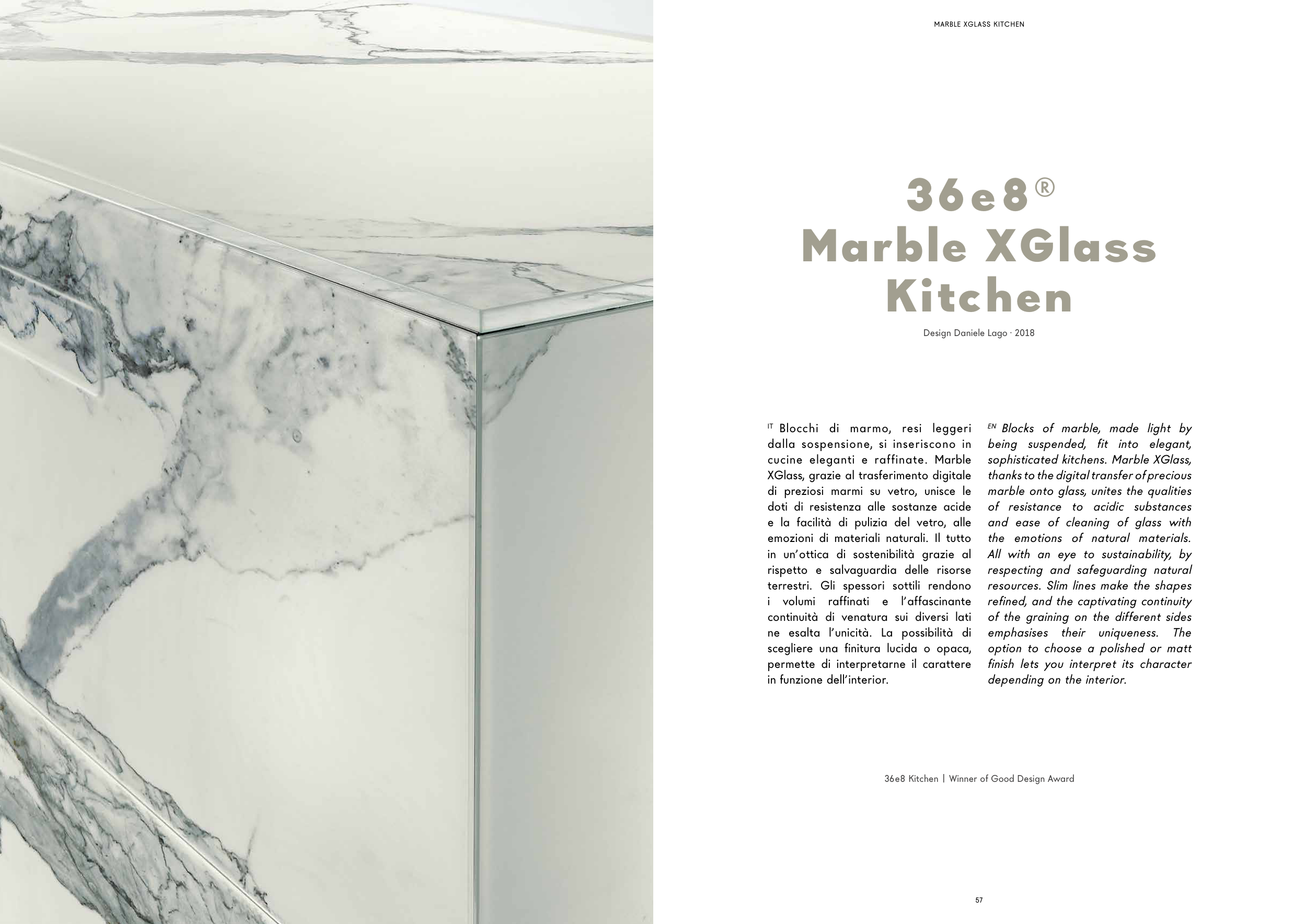 MARBLE XGLASS KITCHEN

36e8®
Marble XGlass
Kitchen

Design Daniele Lago · 2018

IT Blocchi di marmo, resi leggeri dalla sospensione, si inseriscono in cucine eleganti e raffinate. Marble XGlass, grazie al trasferimento digitale di preziosi marmi su vetro, unisce le doti di resistenza alle sostanze acide e la facilità di pulizia del vetro, alle emozioni di materiali naturali. Il tutto in un'ottica di sostenibilità grazie al rispetto e salvaguardia delle risorse terrestri. Gli spessori sottili rendono i volumi raffinati e l'affascinante continuità di venatura sui diversi lati ne esalta l'unicità. La possibilità di scegliere una finitura lucida o opaca, permette di interpretarne il carattere in funzione dell'interior.

EN Blocks of marble, made light by being suspended, fit into elegant, sophisticated kitchens. Marble XGlass, thanks to the digital transfer of precious marble onto glass, unites the qualities of resistance to acidic substances and ease of cleaning of glass with the emotions of natural materials. All with an eye to sustainability, by respecting and safeguarding natural resources. Slim lines make the shapes refined, and the captivating continuity of the graining on the different sides emphasises their uniqueness. The option to choose a polished or matt finish lets you interpret its character depending on the interior.

36e8 Kitchen | Winner of Good Design Award

57